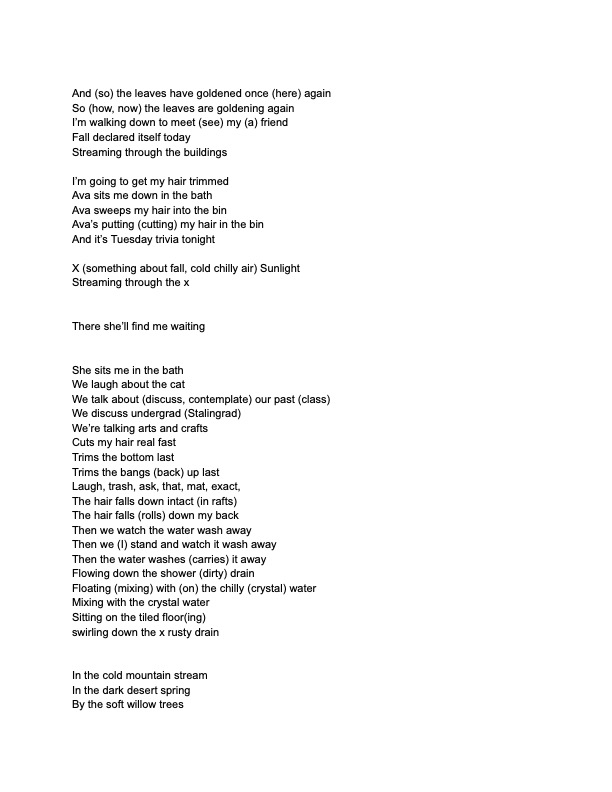 And (so) the leaves have goldened once (here) again
So (how, now) the leaves are goldening again
I'm walking down to meet (see) my (a) friend
Fall declared itself today
Streaming through the buildings

I'm going to get my hair trimmed
Ava sits me down in the bath
Ava sweeps my hair into the bin
Ava's putting (cutting) my hair in the bin
And it's Tuesday trivia tonight

X (something about fall, cold chilly air) Sunlight
Streaming through the x

There she'll find me waiting

She sits me in the bath
We laugh about the cat
We talk about (discuss, contemplate) our past (class)
We discuss undergrad (Stalingrad)
We're talking arts and crafts
Cuts my hair real fast
Trims the bottom last
Trims the bangs (back) up last
Laugh, trash, ask, that, mat, exact,
The hair falls down intact (in rafts)
The hair falls (rolls) down my back
Then we watch the water wash away
Then we (I) stand and watch it wash away
Then the water washes (carries) it away
Flowing down the shower (dirty) drain
Floating (mixing) with (on) the chilly (crystal) water
Mixing with the crystal water
Sitting on the tiled floor(ing)
swirling down the x rusty drain

In the cold mountain stream
In the dark desert spring
By the soft willow trees